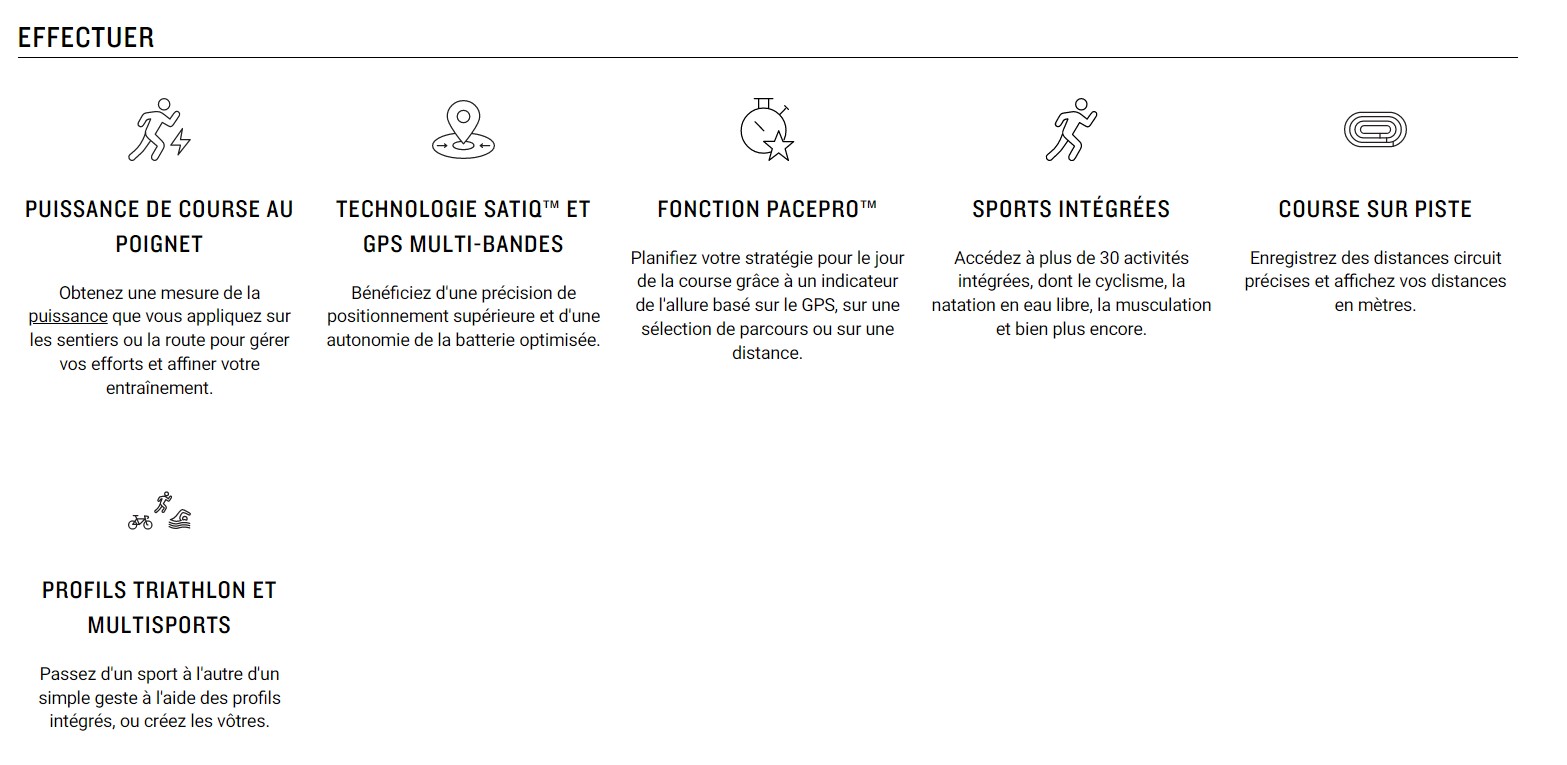 EFFECTUER

PUISSANCE DE COURSE AU POIGNET

Obtenez une mesure de la puissance que vous appliquez sur les sentiers ou la route pour gérer vos efforts et affiner votre entraînement.

TECHNOLOGIE SATIQ™ ET GPS MULTI-BANDES

Bénéficiez d'une précision de positionnement supérieure et d'une autonomie de la batterie optimisée.

FONCTION PACEPRO™

Planifiez votre stratégie pour le jour de la course grâce à un indicateur de l'allure basé sur le GPS, sur une sélection de parcours ou sur une distance.

SPORTS INTÉGRÉES

Accédez à plus de 30 activités intégrées, dont le cyclisme, la natation en eau libre, la musculation et bien plus encore.

COURSE SUR PISTE

Enregistrez des distances circuit précises et affichez vos distances en mètres.

PROFILS TRIATHLON ET MULTISPORTS

Passez d'un sport à l'autre d'un simple geste à l'aide des profils intégrés, ou créez les vôtres.